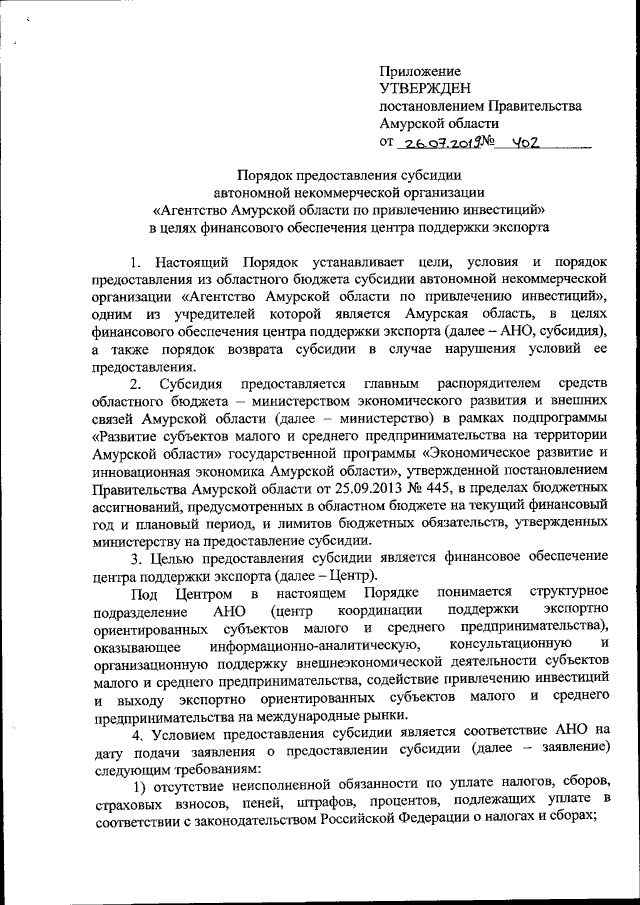 Приложение
УТВЕРЖДЕН
постановлением Правительства
Амурской области
от 26.07.2019 № 402

Порядок предоставления субсидии
автономной некоммерческой организации
«Агентство Амурской области по привлечению инвестиций»
в целях финансового обеспечения центра поддержки экспорта

1. Настоящий Порядок устанавливает цели, условия и порядок предоставления из областного бюджета субсидии автономной некоммерческой организации «Агентство Амурской области по привлечению инвестиций», одним из учредителей которой является Амурская область, в целях финансового обеспечения центра поддержки экспорта (далее – АНО, субсидия), а также порядок возврата субсидии в случае нарушения условий ее предоставления.

2. Субсидия предоставляется главным распорядителем средств областного бюджета – министерством экономического развития и внешних связей Амурской области (далее – министерство) в рамках подпрограммы «Развитие субъектов малого и среднего предпринимательства на территории Амурской области» государственной программы «Экономическое развитие и инновационная экономика Амурской области», утвержденной постановлением Правительства Амурской области от 25.09.2013 № 445, в пределах бюджетных ассигнований, предусмотренных в областном бюджете на текущий финансовый год и плановый период, и лимитов бюджетных обязательств, утвержденных министерству на предоставление субсидии.

3. Целью предоставления субсидии является финансовое обеспечение центра поддержки экспорта (далее – Центр).

Под Центром в настоящем Порядке понимается структурное подразделение АНО (центр координации поддержки экспортно ориентированных субъектов малого и среднего предпринимательства), оказывающее информационно-аналитическую, консультационную и организационную поддержку внешнеэкономической деятельности субъектов малого и среднего предпринимательства, содействие привлечению инвестиций и выходу экспортно ориентированных субъектов малого и среднего предпринимательства на международные рынки.

4. Условием предоставления субсидии является соответствие АНО на дату подачи заявления о предоставлении субсидии (далее – заявление) следующим требованиям:

1) отсутствие неисполненной обязанности по уплате налогов, сборов, страховых взносов, пеней, штрафов, процентов, подлежащих уплате в соответствии с законодательством Российской Федерации о налогах и сборах;